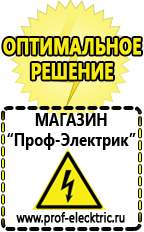 ОПТИМАЛЬНОЕ РЕШЕНИЕ

МАГАЗИН
“Проф-Электрик”

www.prof-electric.ru